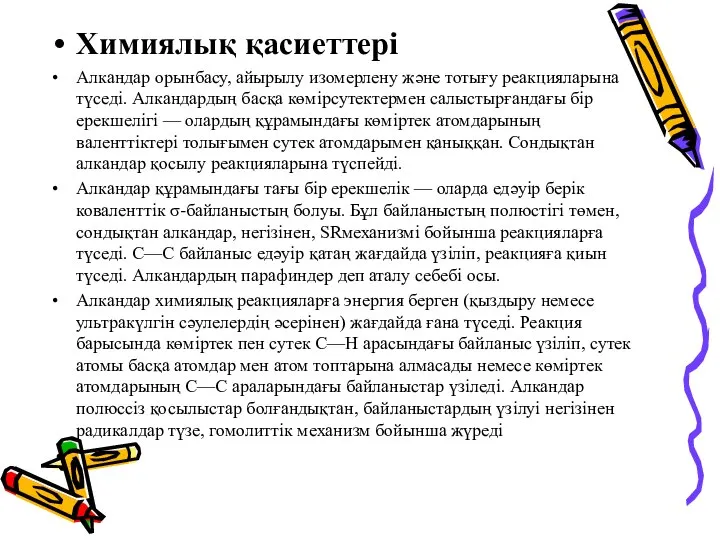 • Химиялық қасиеттері

• Алкандар орынбасу, айырылу изомерлену және тотығу реакцияларына түседі. Алкандардың басқа көмірсутектермен салыстырғандағы бір ерекшелігі — олардың құрамындағы көміртек атомдарының валенттіктері толығымен сутек атомдарымен қаныққан. Сондықтан алкандар қосылу реакцияларына түспейді.

• Алкандар құрамындағы тағы бір ерекшелік — оларда едәуір берік коваленттік σ-байланыстың болуы. Бұл байланыстың полюстігі төмен, сондықтан алкандар, негізінен, SRмеханизмі бойынша реакцияларға түседі. С—С байланыс едәуір қатаң жағдайда үзіліп, реакцияға қиын түседі. Алкандардың парафиндер деп аталу себебі осы.

• Алкандар химиялық реакцияларға энергия берген (қыздыру немесе ультракүлгін сәулелердің әсерінен) жағдайда ғана түседі. Реакция барысында көміртек пен сутек С—Н арасындағы байланыс үзіліп, сутек атомы басқа атомдар мен атом топтарына алмасады немесе көміртек атомдарының С—С араларындағы байланыстар үзіледі. Алкандар полюссіз қосылыстар болғандықтан, байланыстардың үзілуі негізінен радикалдар түзе, гомолиттік механизм бойынша жүреді